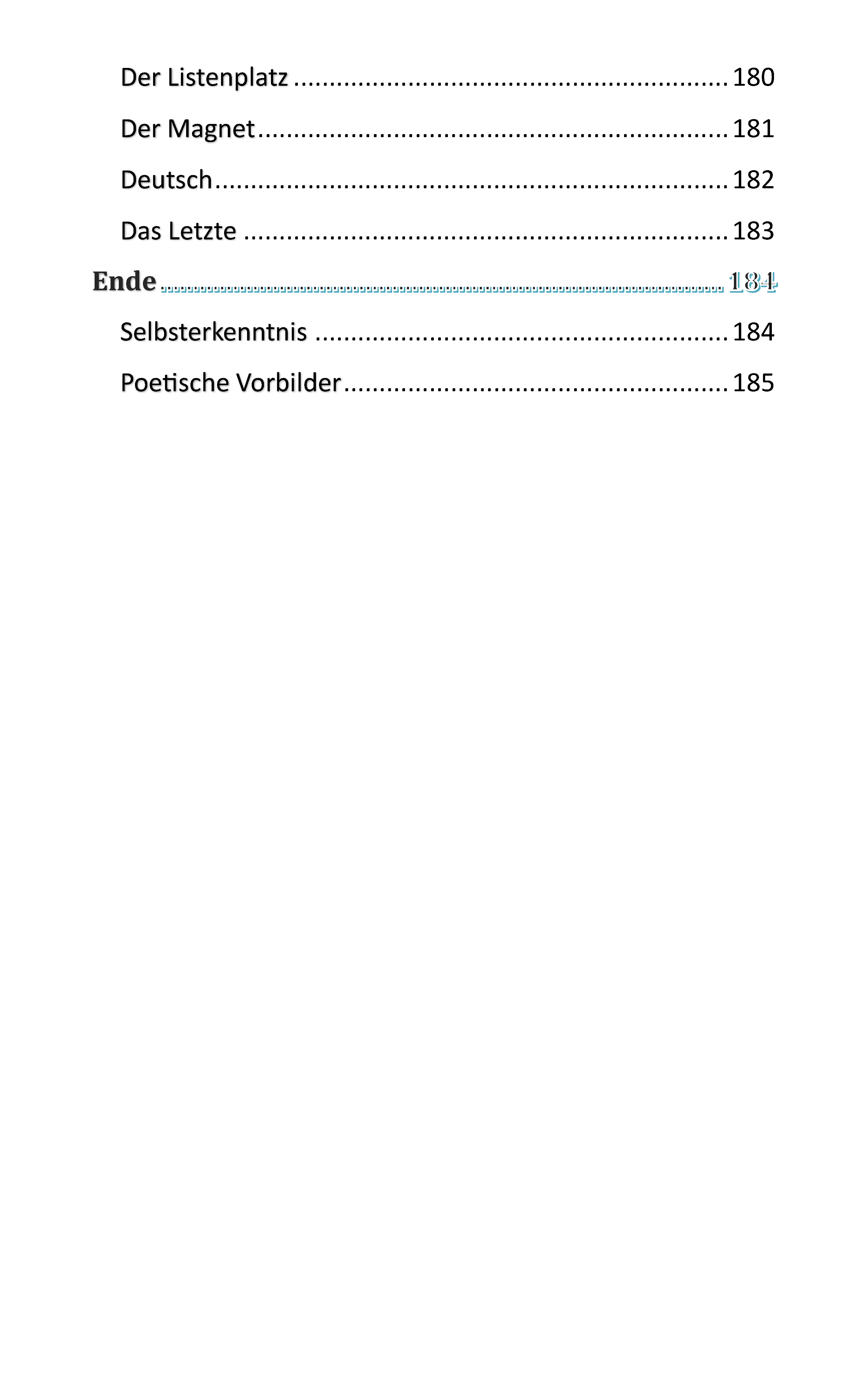 Der Listenplatz 180

Der Magnet 181

Deutsch 182

Das Letzte 183

Ende 184

Selbsterkenntnis 184

Poetische Vorbilder 185